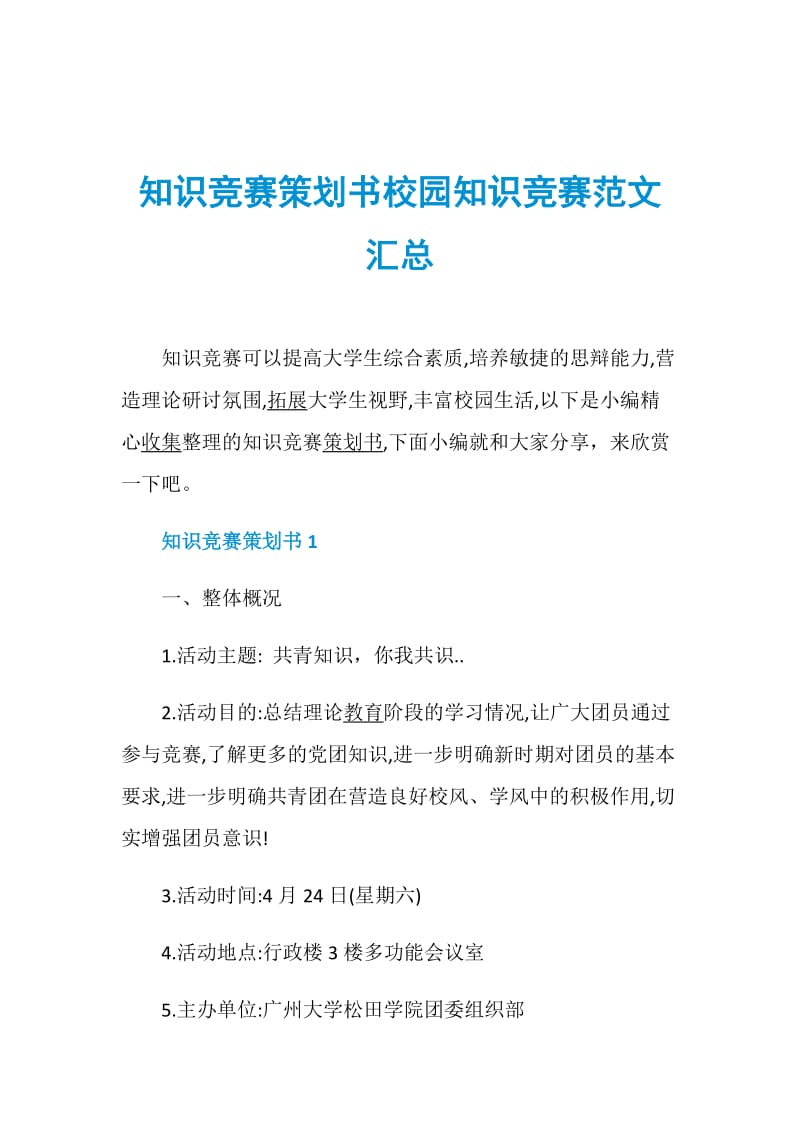 知识竞赛策划书校园知识竞赛范文汇总

知识竞赛可以提高大学生综合素质,培养敏捷的思辩能力,营造理论研讨氛围,拓展大学生视野,丰富校园生活,以下是小编精心收集整理的知识竞赛策划书,下面小编就和大家分享，来欣赏一下吧。

知识竞赛策划书 1

一、整体概况

1.活动主题: 共青知识，你我共识..

2.活动目的:总结理论教育阶段的学习情况,让广大团员通过参与竞赛,了解更多的党团知识,进一步明确新时期对团员的基本要求,进一步明确共青团在营造良好校风、学风中的积极作用,切实增强团员意识!

3.活动时间:4 月 24 日(星期六)

4.活动地点:行政楼 3 楼多功能会议室

5.主办单位:广州大学松田学院团委组织部